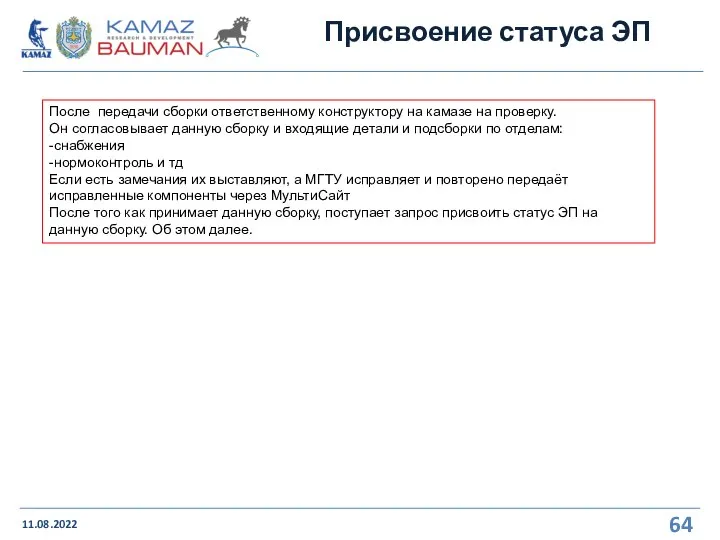 KAMAZ

KAMAZ
RESEARCH & DEVELOPMENT
BAUMAN

Присвоение статуса ЭП

После  передачи сборки ответственному конструктору на камазе на проверку.
Он согласовывает данную сборку и входящие детали и подсборки по отделам:
-снабжения
-нормоконтроль и тд
Если есть замечания их выставляют, а МГТУ исправляет и повторено передаёт исправленные компоненты через МультиСайт
После того как принимает данную сборку, поступает запрос присвоить статус ЭП на данную сборку. Об этом далее.

11.08.2022

64